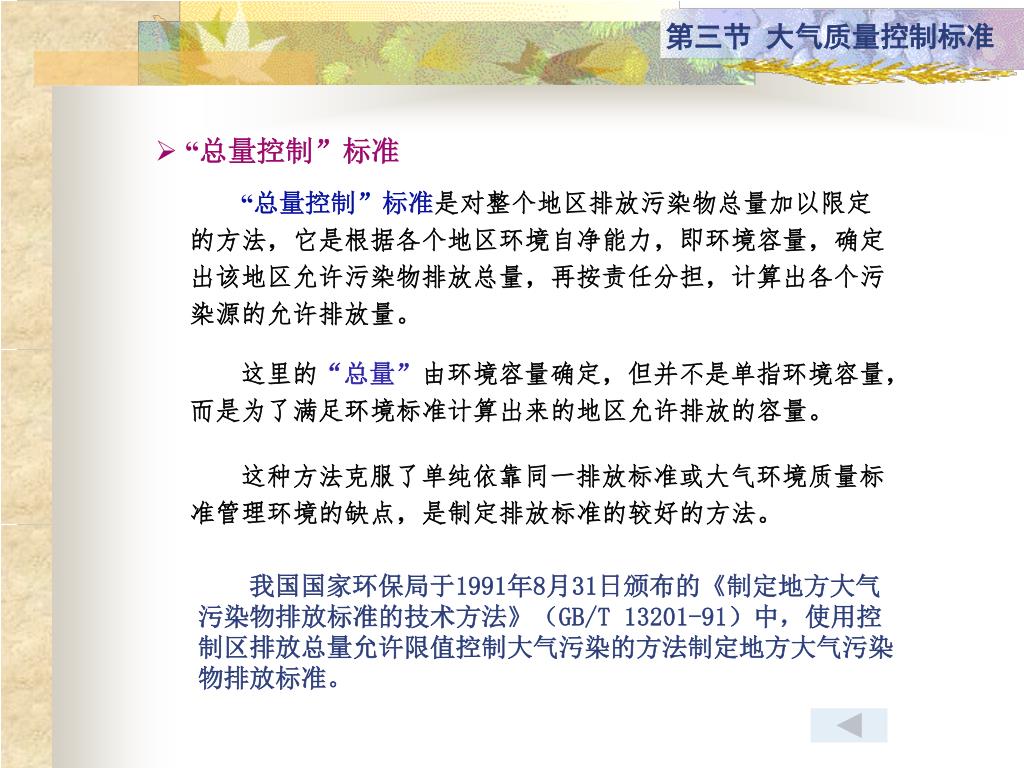 第三节 大气质量控制标准

➢ “总量控制”标准

“总量控制”标准是对整个地区排放污染物总量加以限定的方法，它是根据各个地区环境自净能力，即环境容量，确定出该地区允许污染物排放总量，再按责任分担，计算出各个污染源的允许排放量。

这里的“总量”由环境容量确定，但并不是单指环境容量，而是为了满足环境标准计算出来的地区允许排放的容量。

这种方法克服了单纯依靠同一排放标准或大气环境质量标准管理环境的缺点，是制定排放标准的较好的方法。

我国国家环保局于1991年8月31日颁布的《制定地方大气污染物排放标准的技术方法》（GB/T 13201-91）中，使用控制区排放总量允许限值控制大气污染的方法制定地方大气污染物排放标准。